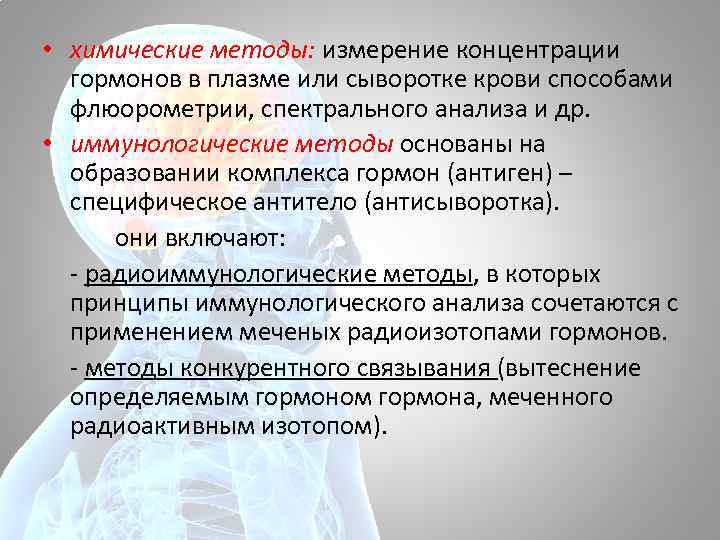 • химические методы: измерение концентрации гормонов в плазме или сыворотке крови способами флюорометрии, спектрального анализа и др.
• иммунологические методы основаны на образовании комплекса гормон (антиген) – специфическое антитело (антисыворотка).

они включают:

- радиоиммунологические методы, в которых принципы иммунологического анализа сочетаются с применением меченых радиоизотопами гормонов.

- методы конкурентного связывания (вытеснение определяемым гормоном гормона, меченного радиоактивным изотопом).